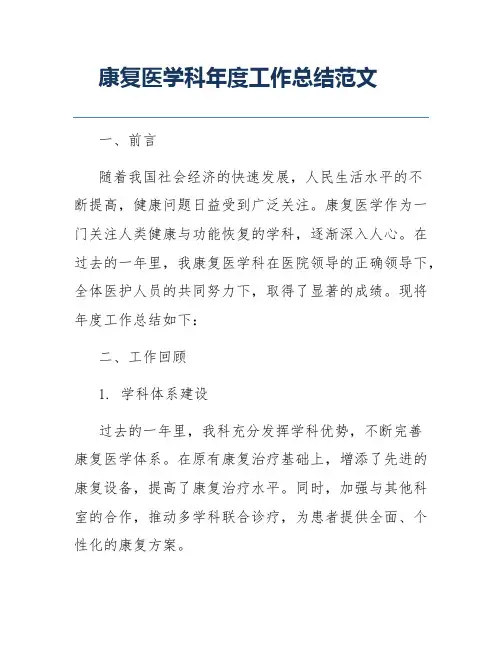 康复医学科年度工作总结范文

一、前言

随着我国社会经济的快速发展，人民生活水平的不断提高，健康问题日益受到广泛关注。康复医学作为一门关注人类健康与功能恢复的学科，逐渐深入人心。在过去的一年里，我康复医学科在医院领导的正确领导下，全体医护人员的共同努力下，取得了显著的成绩。现将年度工作总结如下：

二、工作回顾

1. 学科体系建设

过去的一年里，我科充分发挥学科优势，不断完善康复医学体系。在原有康复治疗基础上，增添了先进的康复设备，提高了康复治疗水平。同时，加强与其他科室的合作，推动多学科联合诊疗，为患者提供全面、个性化的康复方案。